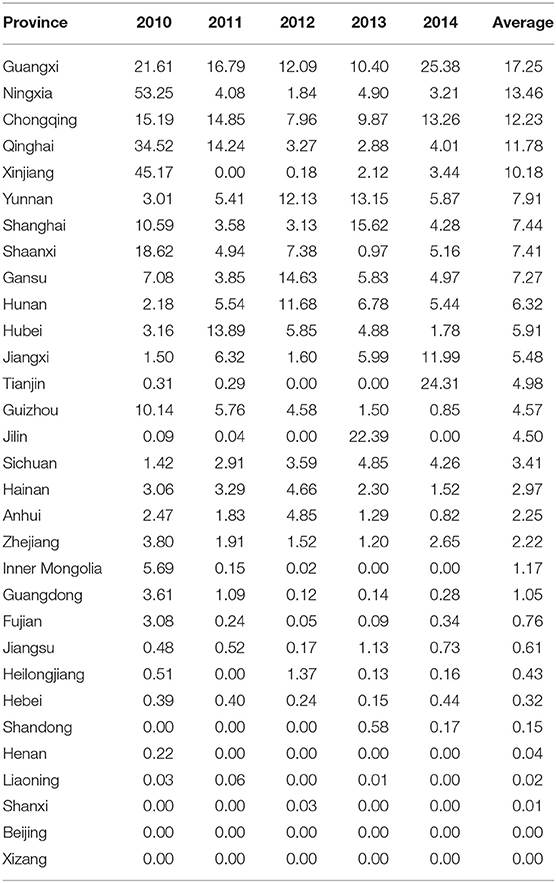 | Province | 2010 | 2011 | 2012 | 2013 | 2014 | Average |
|---|---|---|---|---|---|---|
| Guangxi | 21.61 | 16.79 | 12.09 | 10.40 | 25.38 | 17.25 |
| Ningxia | 53.25 | 4.08 | 1.84 | 4.90 | 3.21 | 13.46 |
| Chongqing | 15.19 | 14.85 | 7.96 | 9.87 | 13.26 | 12.23 |
| Qinghai | 34.52 | 14.24 | 3.27 | 2.88 | 4.01 | 11.78 |
| Xinjiang | 45.17 | 0.00 | 0.18 | 2.12 | 3.44 | 10.18 |
| Yunnan | 3.01 | 5.41 | 12.13 | 13.15 | 5.87 | 7.91 |
| Shanghai | 10.59 | 3.58 | 3.13 | 15.62 | 4.28 | 7.44 |
| Shaanxi | 18.62 | 4.94 | 7.38 | 0.97 | 5.16 | 7.41 |
| Gansu | 7.08 | 3.85 | 14.63 | 5.83 | 4.97 | 7.27 |
| Hunan | 2.18 | 5.54 | 11.68 | 6.78 | 5.44 | 6.32 |
| Hubei | 3.16 | 13.89 | 5.85 | 4.88 | 1.78 | 5.91 |
| Jiangxi | 1.50 | 6.32 | 1.60 | 5.99 | 11.99 | 5.48 |
| Tianjin | 0.31 | 0.29 | 0.00 | 0.00 | 24.31 | 4.98 |
| Guizhou | 10.14 | 5.76 | 4.58 | 1.50 | 0.85 | 4.57 |
| Jilin | 0.09 | 0.04 | 0.00 | 22.39 | 0.00 | 4.50 |
| Sichuan | 1.42 | 2.91 | 3.59 | 4.85 | 4.26 | 3.41 |
| Hainan | 3.06 | 3.29 | 4.66 | 2.30 | 1.52 | 2.97 |
| Anhui | 2.47 | 1.83 | 4.85 | 1.29 | 0.82 | 2.25 |
| Zhejiang | 3.80 | 1.91 | 1.52 | 1.20 | 2.65 | 2.22 |
| Inner Mongolia | 5.69 | 0.15 | 0.02 | 0.00 | 0.00 | 1.17 |
| Guangdong | 3.61 | 1.09 | 0.12 | 0.14 | 0.28 | 1.05 |
| Fujian | 3.08 | 0.24 | 0.05 | 0.09 | 0.34 | 0.76 |
| Jiangsu | 0.48 | 0.52 | 0.17 | 1.13 | 0.73 | 0.61 |
| Heilongjiang | 0.51 | 0.00 | 1.37 | 0.13 | 0.16 | 0.43 |
| Hebei | 0.39 | 0.40 | 0.24 | 0.15 | 0.44 | 0.32 |
| Shandong | 0.00 | 0.00 | 0.00 | 0.58 | 0.17 | 0.15 |
| Henan | 0.22 | 0.00 | 0.00 | 0.00 | 0.00 | 0.04 |
| Liaoning | 0.03 | 0.06 | 0.00 | 0.01 | 0.00 | 0.02 |
| Shanxi | 0.00 | 0.00 | 0.03 | 0.00 | 0.00 | 0.01 |
| Beijing | 0.00 | 0.00 | 0.00 | 0.00 | 0.00 | 0.00 |
| Xizang | 0.00 | 0.00 | 0.00 | 0.00 | 0.00 | 0.00 |